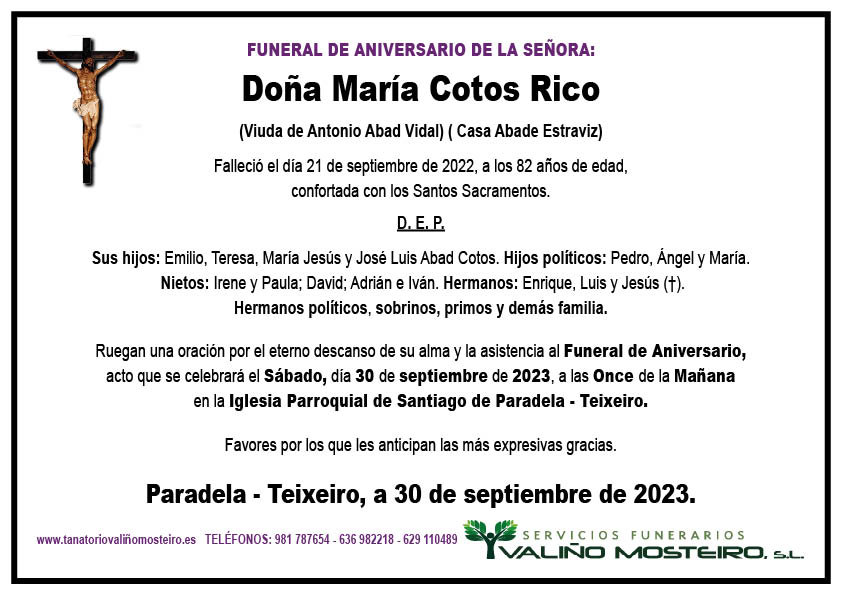 FUNERAL DE ANIVERSARIO DE LA SEÑORA:

Doña María Cotos Rico

(Viuda de Antonio Abad Vidal) ( Casa Abade Estraviz)

Falleció el día 21 de septiembre de 2022, a los 82 años de edad, confortada con los Santos Sacramentos.

D. E. P.

Sus hijos: Emilio, Teresa, María Jesús y José Luis Abad Cotos. Hijos políticos: Pedro, Ángel y María. Nietos: Irene y Paula; David; Adrián e Iván. Hermanos: Enrique, Luis y Jesús (†). Hermanos políticos, sobrinos, primos y demás familia.

Ruegan una oración por el eterno descanso de su alma y la asistencia al Funeral de Aniversario, acto que se celebrará el Sábado, día 30 de septiembre de 2023, a las Once de la Mañana en la Iglesia Parroquial de Santiago de Paradela - Teixeiro.

Favores por los que les anticipan las más expresivas gracias.

Paradela - Teixeiro, a 30 de septiembre de 2023.

www.tanatoriovaliñomosteiro.es TELÉFONOS: 981 787654 - 636 982218 - 629 110489

SERVICIOS FUNERARIOS
VALIÑO MOSTEIRO, S.L.